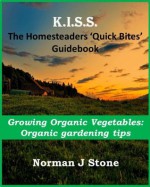 K.I.S.S.
The Homesteaders 'Quick Bites' Guidebook

Growing Organic Vegetables: Organic gardening tips

Norman J Stone